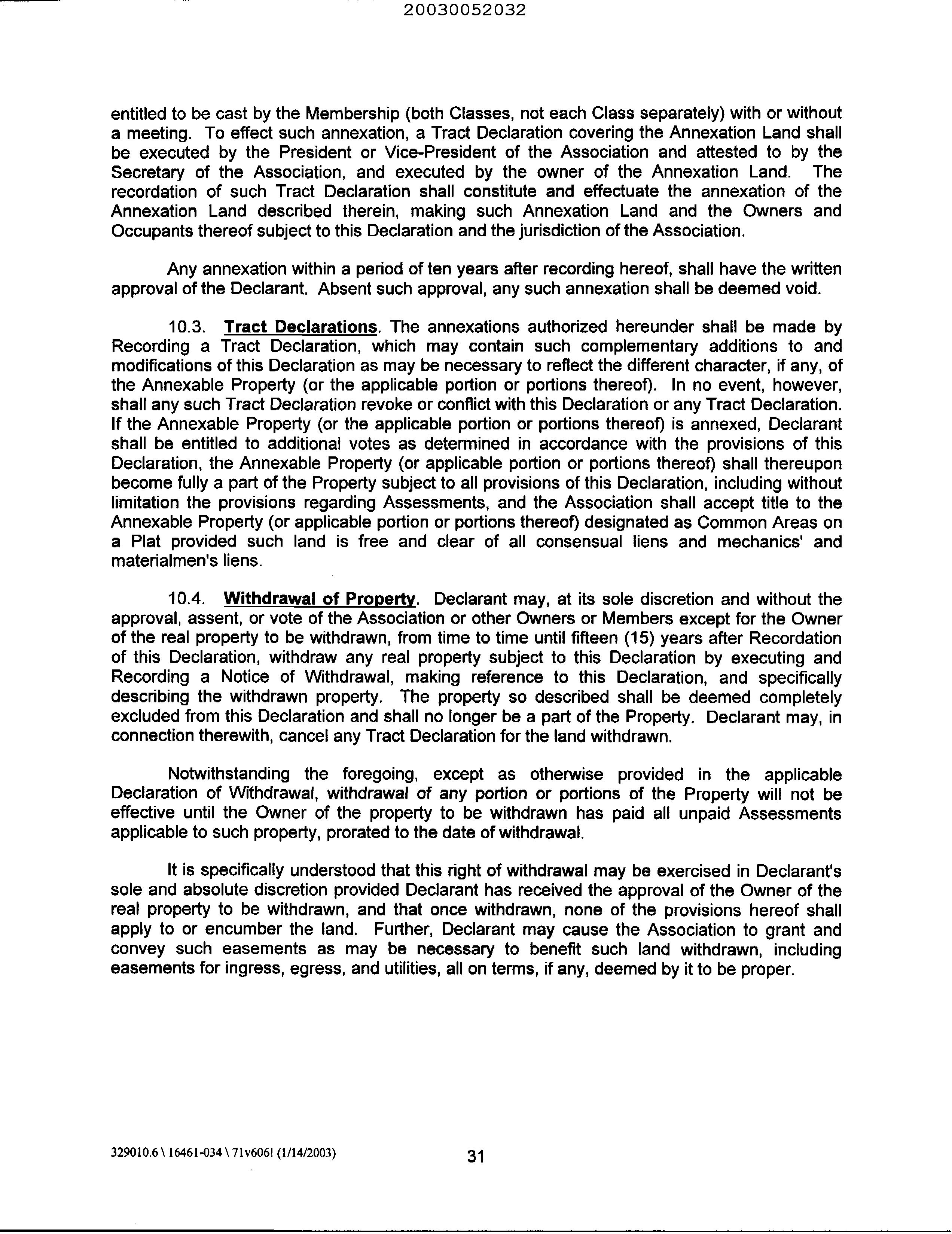 20030052032

entitled to be cast by the Membership (both Classes, not each Class separately) with or without a meeting. To effect such annexation, a Tract Declaration covering the Annexation Land shall be executed by the President or Vice-President of the Association and attested to by the Secretary of the Association, and executed by the owner of the Annexation Land. The recordation of such Tract Declaration shall constitute and effectuate the annexation of the Annexation Land described therein, making such Annexation Land and the Owners and Occupants thereof subject to this Declaration and the jurisdiction of the Association.

Any annexation within a period of ten years after recording hereof, shall have the written approval of the Declarant. Absent such approval, any such annexation shall be deemed void.

10.3. Tract Declarations. The annexations authorized hereunder shall be made by Recording a Tract Declaration, which may contain such complementary additions to and modifications of this Declaration as may be necessary to reflect the different character, if any, of the Annexable Property (or the applicable portion or portions thereof). In no event, however, shall any such Tract Declaration revoke or conflict with this Declaration or any Tract Declaration. If the Annexable Property (or the applicable portion or portions thereof) is annexed, Declarant shall be entitled to additional votes as determined in accordance with the provisions of this Declaration, the Annexable Property (or applicable portion or portions thereof) shall thereupon become fully a part of the Property subject to all provisions of this Declaration, including without limitation the provisions regarding Assessments, and the Association shall accept title to the Annexable Property (or applicable portion or portions thereof) designated as Common Areas on a Plat provided such land is free and clear of all consensual liens and mechanics' and materialmen's liens.

10.4. Withdrawal of Property. Declarant may, at its sole discretion and without the approval, assent, or vote of the Association or other Owners or Members except for the Owner of the real property to be withdrawn, from time to time until fifteen (15) years after Recordation of this Declaration, withdraw any real property subject to this Declaration by executing and Recording a Notice of Withdrawal, making reference to this Declaration, and specifically describing the withdrawn property. The property so described shall be deemed completely excluded from this Declaration and shall no longer be a part of the Property. Declarant may, in connection therewith, cancel any Tract Declaration for the land withdrawn.

Notwithstanding the foregoing, except as otherwise provided in the applicable Declaration of Withdrawal, withdrawal of any portion or portions of the Property will not be effective until the Owner of the property to be withdrawn has paid all unpaid Assessments applicable to such property, prorated to the date of withdrawal.

It is specifically understood that this right of withdrawal may be exercised in Declarant's sole and absolute discretion provided Declarant has received the approval of the Owner of the real property to be withdrawn, and that once withdrawn, none of the provisions hereof shall apply to or encumber the land. Further, Declarant may cause the Association to grant and convey such easements as may be necessary to benefit such land withdrawn, including easements for ingress, egress, and utilities, all on terms, if any, deemed by it to be proper.

329010.6 \ 16461-034 \ 71v606! (1/14/2003)    31